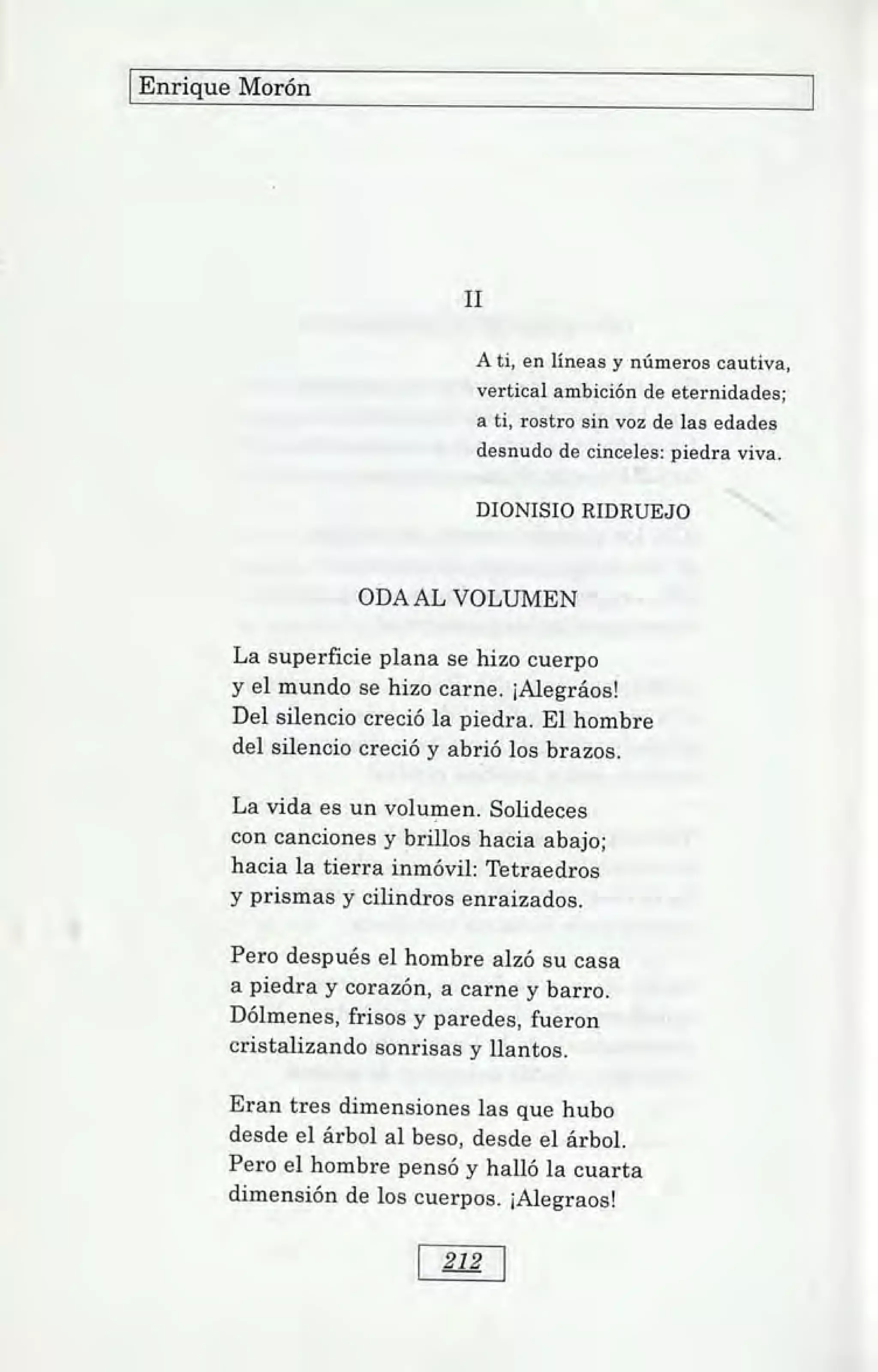 Enrique Morón

II

A ti, en líneas y números cautiva,
vertical ambición de eternidades;
a ti, rostro sin voz de las edades
desnudo de cinceles: piedra viva.

DIONISIO RIDRUEJO

ODA AL VOLUMEN

La superficie plana se hizo cuerpo
y el mundo se hizo carne. ¡Alegráos!
Del silencio creció la piedra. El hombre
del silencio creció y abrió los brazos.

La vida es un volumen. Solideces
con canciones y brillos hacia abajo;
hacia la tierra inmóvil: Tetraedros
y prismas y cilindros enraizados.

Pero después el hombre alzó su casa
a piedra y corazón, a carne y barro.
Dólmenes, frisos y paredes, fueron
cristalizando sonrisas y llantos.

Eran tres dimensiones las que hubo
desde el árbol al beso, desde el árbol.
Pero el hombre pensó y halló la cuarta
dimensión de los cuerpos. ¡Alegraos!

212